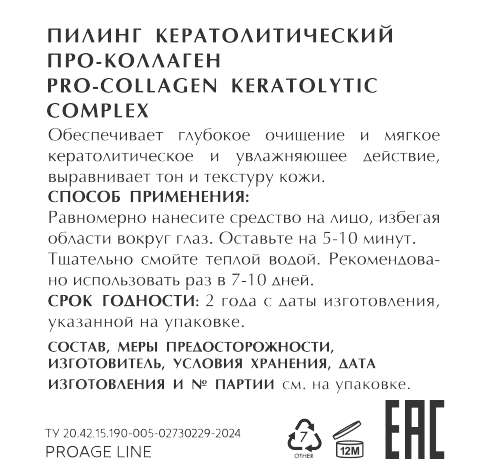 ПИЛИНГ КЕРАТОЛИТИЧЕСКИЙ ПРО-КОЛЛАГЕН
PRO-COLLAGEN KERATOLYTIC COMPLEX

Обеспечивает глубокое очищение и мягкое кератолитическое и увлажняющее действие, выравнивает тон и текстуру кожи.

СПОСОБ ПРИМЕНЕНИЯ:
Равномерно нанесите средство на лицо, избегая области вокруг глаз. Оставьте на 5-10 минут. Тщательно смойте теплой водой. Рекомендовано использовать раз в 7-10 дней.

СРОК ГОДНОСТИ: 2 года с даты изготовления, указанной на упаковке.

СОСТАВ, МЕРЫ ПРЕДОСТОРОЖНОСТИ, ИЗГОТОВИТЕЛЬ, УСЛОВИЯ ХРАНЕНИЯ, ДАТА ИЗГОТОВЛЕНИЯ И № ПАРТИИ см. на упаковке.

ТУ 20.42.15.190-005-02730229-2024
PROAGE LINE

7
OTHER

12M

EAC